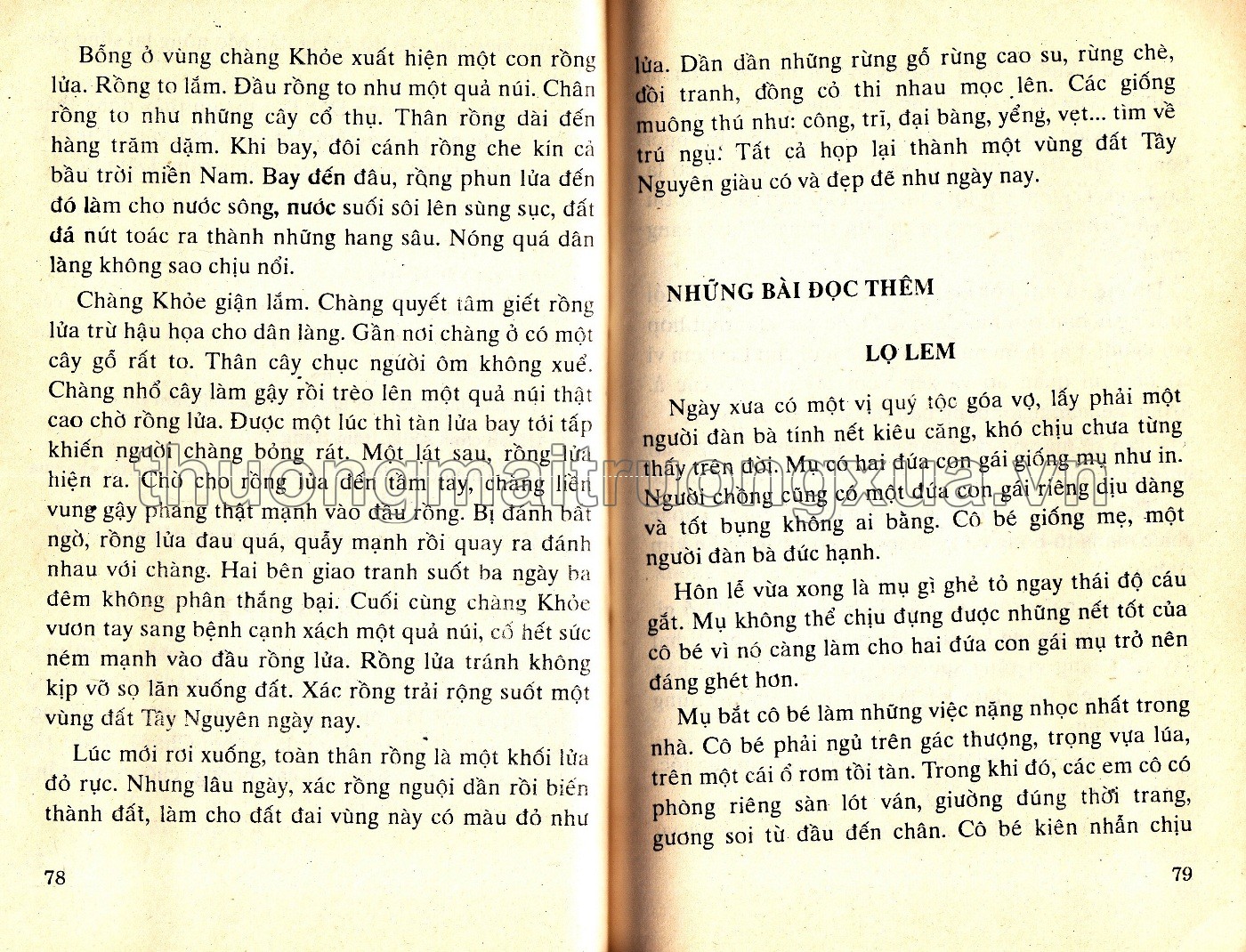 Bỗng ở vùng chàng Khỏe xuất hiện một con rồng lửa. Rồng to lắm. Đầu rồng to như một quả núi. Chân rồng to như những cây cổ thụ. Thân rồng dài đến hàng trăm dặm. Khi bay, đôi cánh rồng che kín cả bầu trời miền Nam. Bay đến đâu, rồng phun lửa đến đó làm cho nước sông, nước suối sôi lên sùng sục, đất đá nứt toác ra thành những hang sâu. Nóng quá dân làng không sao chịu nổi.

Chàng Khỏe giận lắm. Chàng quyết tâm giết rồng lửa trừ hậu họa cho dân làng. Gần nơi chàng ở có một cây gỗ rất to. Thân cây chục người ôm không xuể. Chàng nhổ cây làm gậy rồi trèo lên một quả núi thật cao chờ rồng lửa. Được một lúc thì tàn lửa bay tới tấp khiến người chàng bỏng rát. Một lát sau, rồng lửa hiện ra. Chờ cho rồng lửa đến tầm tay, chàng liền vung gậy phang thật mạnh vào đầu rồng. Bị đánh bất ngờ, rồng lửa đau quá, quẫy mạnh rồi quay ra đánh nhau với chàng. Hai bên giao tranh suốt ba ngày ba đêm không phân thắng bại. Cuối cùng chàng Khỏe vươn tay sang bệnh cạnh xách một quả núi, cố hết sức ném mạnh vào đầu rồng lửa. Rồng lửa tránh không kịp vỡ sọ lăn xuống đất. Xác rồng trải rộng suốt một vùng đất Tây Nguyên ngày nay.

Lúc mới rơi xuống, toàn thân rồng là một khối lửa đỏ rực. Nhưng lâu ngày, xác rồng nguội dần rồi biến thành đất, làm cho đất đai vùng này có màu đỏ như

78

lửa. Dần dần những rừng gỗ rừng cao su, rừng chè, đồi tranh, đồng cỏ thi nhau mọc lên. Các giống muông thú như: công, trĩ, đại bàng, yểng, vẹt... tìm về trú ngụ. Tất cả họp lại thành một vùng đất Tây Nguyên giàu có và đẹp đẽ như ngày nay.

NHỮNG BÀI ĐỌC THÊM

LỌ LEM

Ngày xưa có một vị quý tộc góa vợ, lấy phải một người đàn bà tính nết kiêu căng, khó chịu chưa từng thấy trên đời. Mụ có hai đứa con gái giống mụ như in. Người chồng cũng có một đứa con gái riêng dịu dàng và tốt bụng không ai bằng. Cô bé giống mẹ, một người đàn bà đức hạnh.

Hôn lễ vừa xong là mụ gì ghẻ tỏ ngay thái độ cáu gắt. Mụ không thể chịu đựng được những nết tốt của cô bé vì nó càng làm cho hai đứa con gái mụ trở nên đáng ghét hơn.

Mụ bắt cô bé làm những việc nặng nhọc nhất trong nhà. Cô bé phải ngủ trên gác thượng, trọng vựa lúa, trên một cái ổ rơm tồi tàn. Trong khi đó, các em cô có phòng riêng sàn lót ván, giường đúng thời trang, gương soi từ đầu đến chân. Cô bé kiên nhẫn chịu

79

thuongmaitruongxua.vn